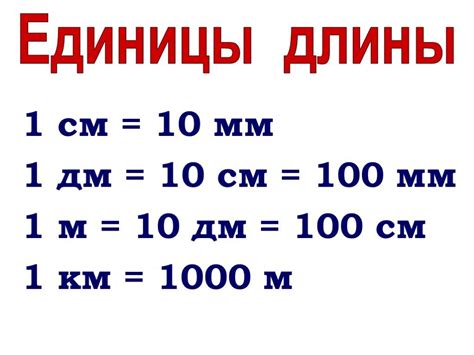 Единицы длины

1 см = 10 мм

1 дм = 10 см = 100 мм

1 м = 10 дм = 100 см

1 км = 1000 м